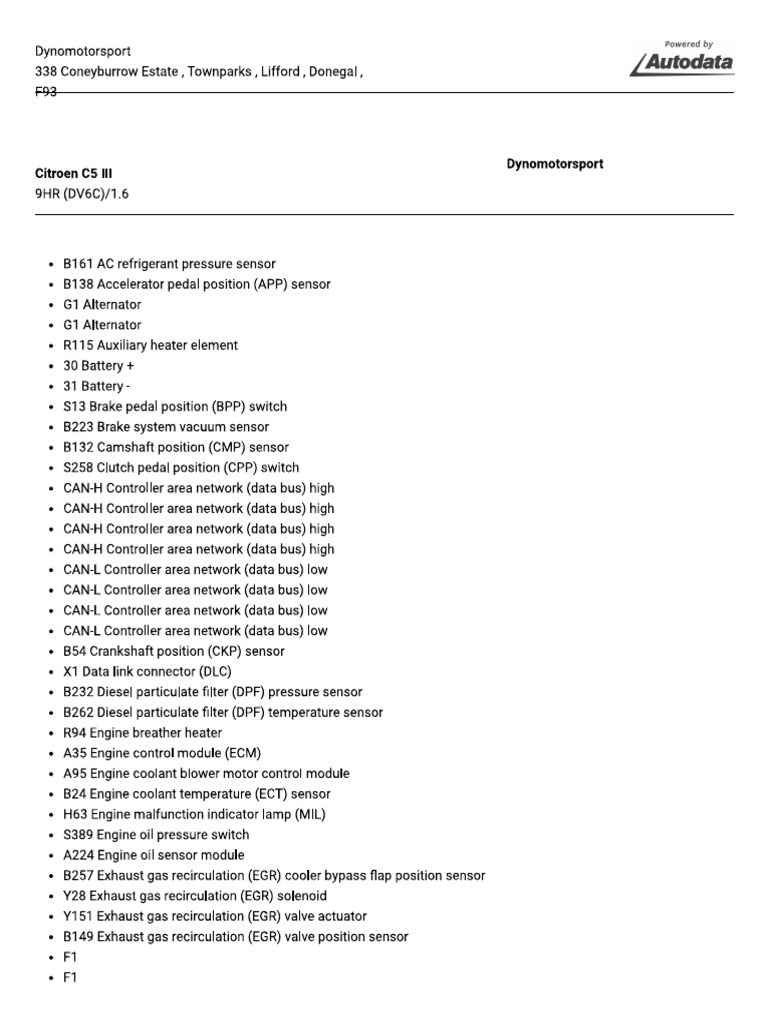 Dynomotorsport
338 Coneyburrow Estate , Townparks , Lifford , Donegal ,
F93

Powered by
Autodata

Citroen C5 III
9HR (DV6C)/1.6

Dynomotorsport

• B161 AC refrigerant pressure sensor
• B138 Accelerator pedal position (APP) sensor
• G1 Alternator
• G1 Alternator
• R115 Auxiliary heater element
• 30 Battery +
• 31 Battery -
• S13 Brake pedal position (BPP) switch
• B223 Brake system vacuum sensor
• B132 Camshaft position (CMP) sensor
• S258 Clutch pedal position (CPP) switch
• CAN-H Controller area network (data bus) high
• CAN-H Controller area network (data bus) high
• CAN-H Controller area network (data bus) high
• CAN-H Controller area network (data bus) high
• CAN-L Controller area network (data bus) low
• CAN-L Controller area network (data bus) low
• CAN-L Controller area network (data bus) low
• CAN-L Controller area network (data bus) low
• B54 Crankshaft position (CKP) sensor
• X1 Data link connector (DLC)
• B232 Diesel particulate filter (DPF) pressure sensor
• B262 Diesel particulate filter (DPF) temperature sensor
• R94 Engine breather heater
• A35 Engine control module (ECM)
• A95 Engine coolant blower motor control module
• B24 Engine coolant temperature (ECT) sensor
• H63 Engine malfunction indicator lamp (MIL)
• S389 Engine oil pressure switch
• A224 Engine oil sensor module
• B257 Exhaust gas recirculation (EGR) cooler bypass flap position sensor
• Y28 Exhaust gas recirculation (EGR) solenoid
• Y151 Exhaust gas recirculation (EGR) valve actuator
• B149 Exhaust gas recirculation (EGR) valve position sensor
• F1
• F1